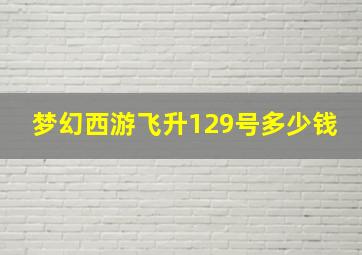 梦幻西游飞升129号多少钱